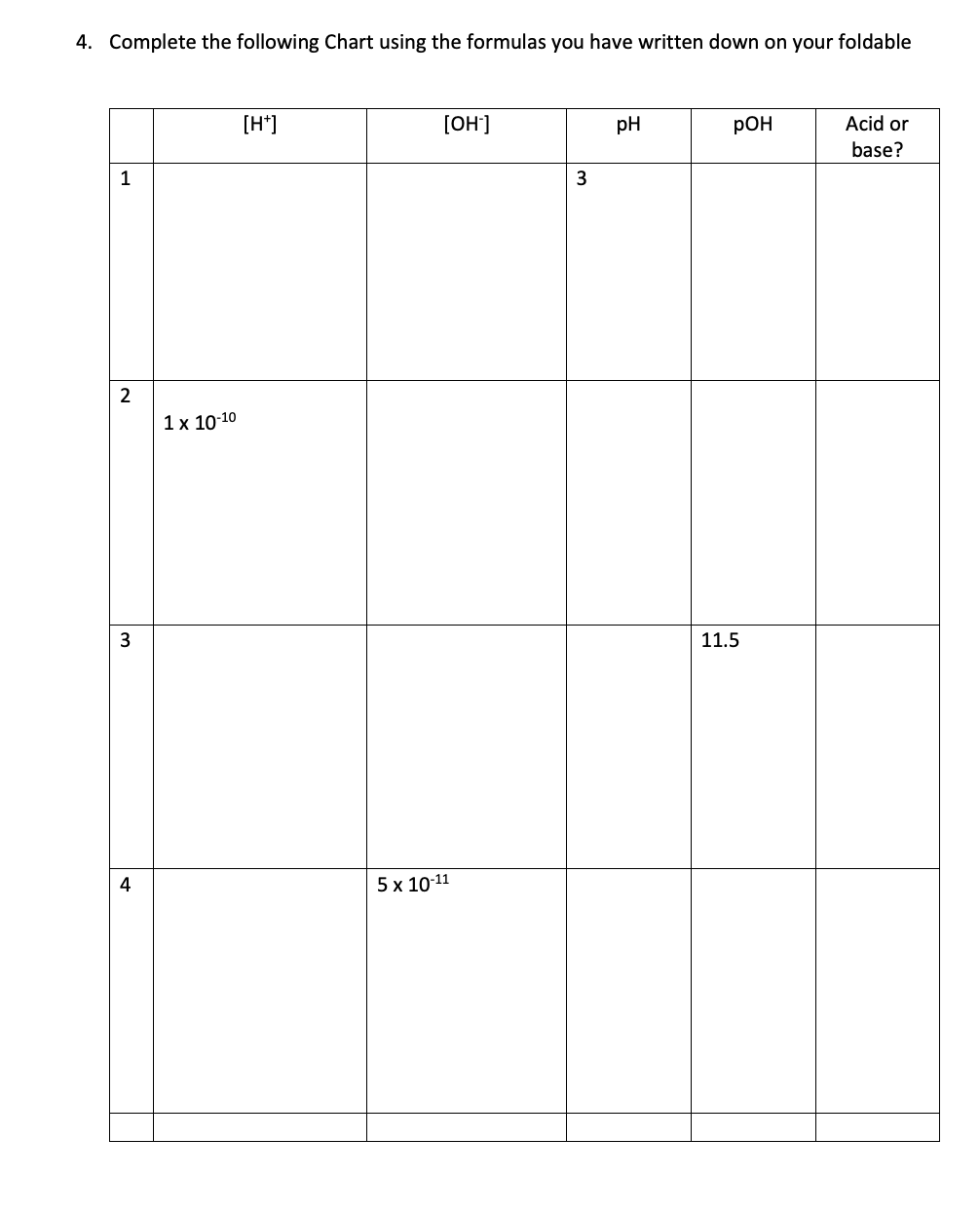 4. Complete the following Chart using the formulas you have written down on your foldable

| | $[H^+]$ | $[OH^-]$ | pH | pOH | Acid or base? |
|---|---|---|---|---|---|
| 1 | | | 3 | | |
| 2 | $1 \times 10^{-10}$ | | | | |
| 3 | | | | 11.5 | |
| 4 | | $5 \times 10^{-11}$ | | | |
| | | | | | |